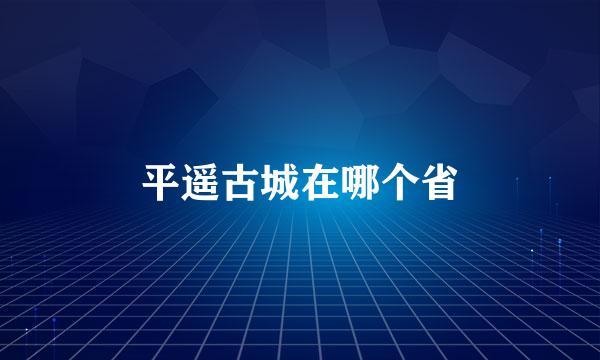 平遥古城在哪个省